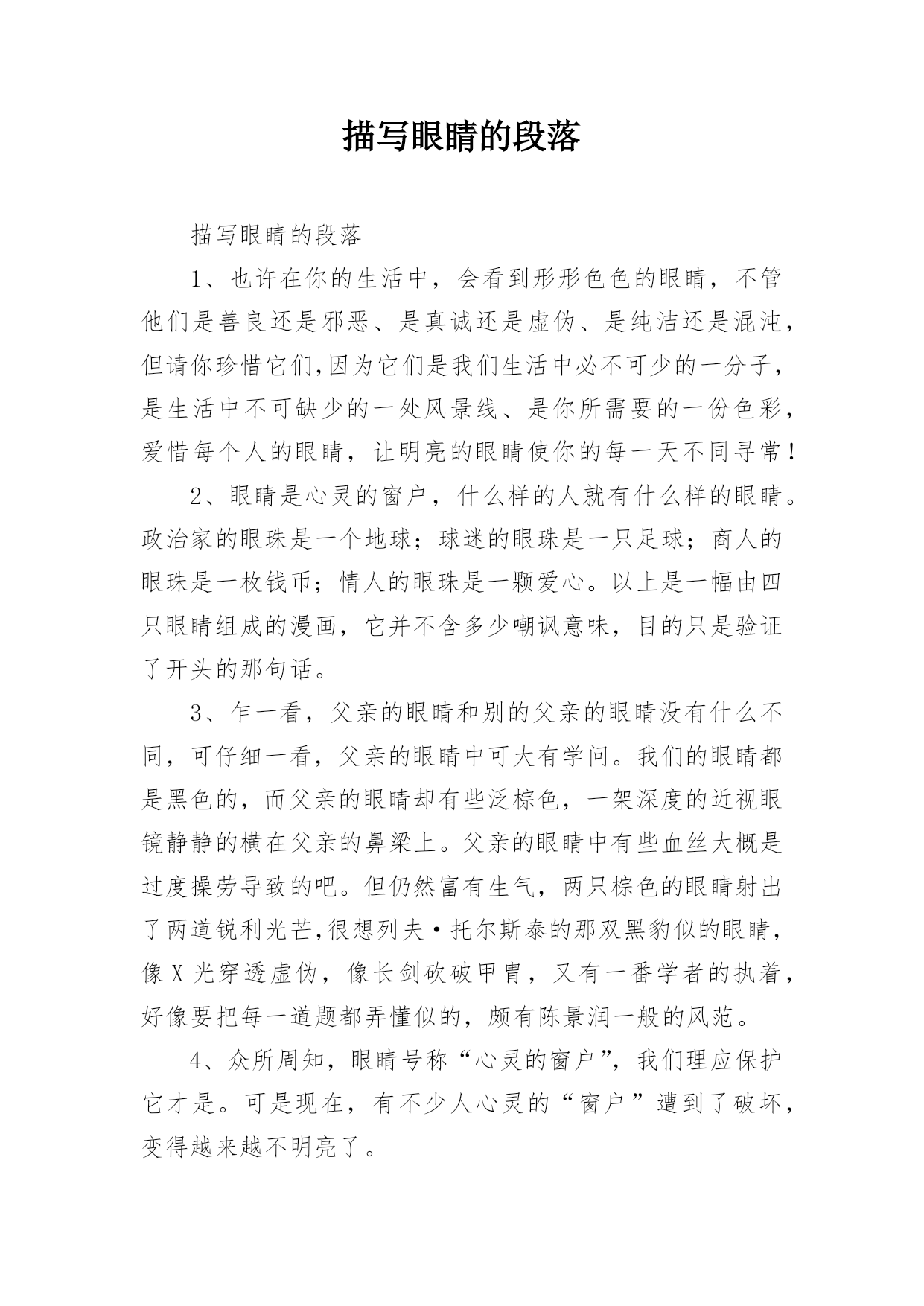 描写眼睛的段落

描写眼睛的段落

1、也许在你的生活中，会看到形形色色的眼睛，不管他们是善良还是邪恶、是真诚还是虚伪、是纯洁还是混沌，但请你珍惜它们,因为它们是我们生活中必不可少的一分子，是生活中不可缺少的一处风景线、是你所需要的一份色彩，爱惜每个人的眼睛，让明亮的眼睛使你的每一天不同寻常！

2、眼睛是心灵的窗户，什么样的人就有什么样的眼睛。政治家的眼珠是一个地球；球迷的眼珠是一只足球；商人的眼珠是一枚钱币；情人的眼珠是一颗爱心。以上是一幅由四只眼睛组成的漫画，它并不含多少嘲讽意味，目的只是验证了开头的那句话。

3、乍一看，父亲的眼睛和别的父亲的眼睛没有什么不同，可仔细一看，父亲的眼睛中可大有学问。我们的眼睛都是黑色的，而父亲的眼睛却有些泛棕色，一架深度的近视眼镜静静的横在父亲的鼻梁上。父亲的眼睛中有些血丝大概是过度操劳导致的吧。但仍然富有生气，两只棕色的眼睛射出了两道锐利光芒,很想列夫·托尔斯泰的那双黑豹似的眼睛，像X光穿透虚伪，像长剑砍破甲胄，又有一番学者的执着，好像要把每一道题都弄懂似的，颇有陈景润一般的风范。

4、众所周知，眼睛号称“心灵的窗户”，我们理应保护它才是。可是现在，有不少人心灵的“窗户”遭到了破坏，变得越来越不明亮了。